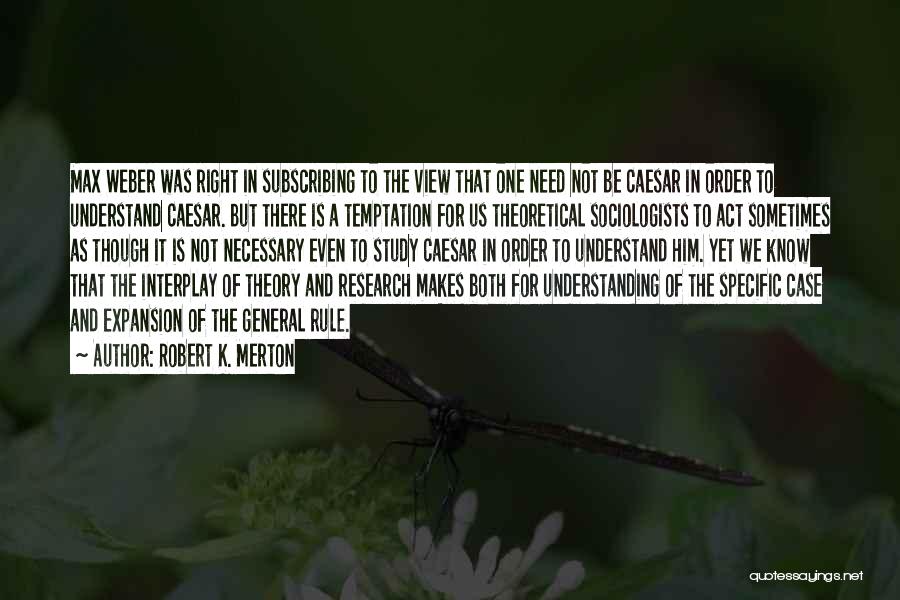 MAX WEBER WAS RIGHT IN SUBSCRIBING TO THE VIEW THAT ONE NEED NOT BE CAESAR IN ORDER TO UNDERSTAND CAESAR. BUT THERE IS A TEMPTATION FOR US THEORETICAL SOCIOLOGISTS TO ACT SOMETIMES AS THOUGH IT IS NOT NECESSARY EVEN TO STUDY CAESAR IN ORDER TO UNDERSTAND HIM. YET WE KNOW THAT THE INTERPLAY OF THEORY AND RESEARCH MAKES BOTH FOR UNDERSTANDING OF THE SPECIFIC CASE AND EXPANSION OF THE GENERAL RULE.

~ AUTHOR: ROBERT K. MERTON

quotessayings.net